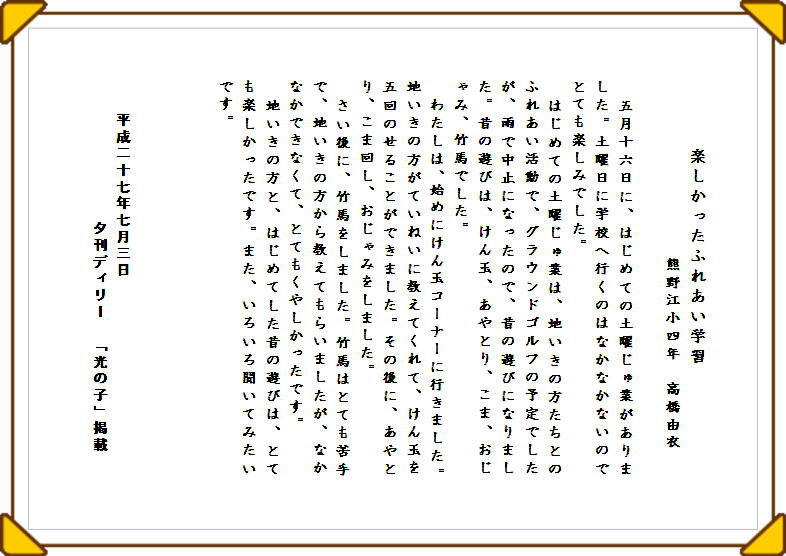 楽しかったふれあい学習

熊野江小四年　高橋由衣

五月十六日に、はじめての土曜じゅ業がありました。土曜日に学校へ行くのはなかなかないのでとても楽しみでした。

はじめての土曜じゅ業は、地いきの方たちとのふれあい活動で、グラウンドゴルフの予定でしたが、雨で中止になったので、昔の遊びになりました。昔の遊びは、けん玉、あやとり、こま、おじゃみ、竹馬でした。

わたしは、始めにけん玉コーナーに行きました。地いきの方がていねいに教えてくれて、けん玉を五回のせることができました。その後に、あやとり、こま回し、おじゃみをしました。

さい後に、竹馬をしました。竹馬はとても苦手で、地いきの方から教えてもらいましたが、なかなかできなくて、とてもくやしかったです。

地いきの方と、はじめてした昔の遊びは、とても楽しかったです。また、いろいろ聞いてみたいです。

平成二十七年七月三日

夕刊デイリー　「光の子」掲載